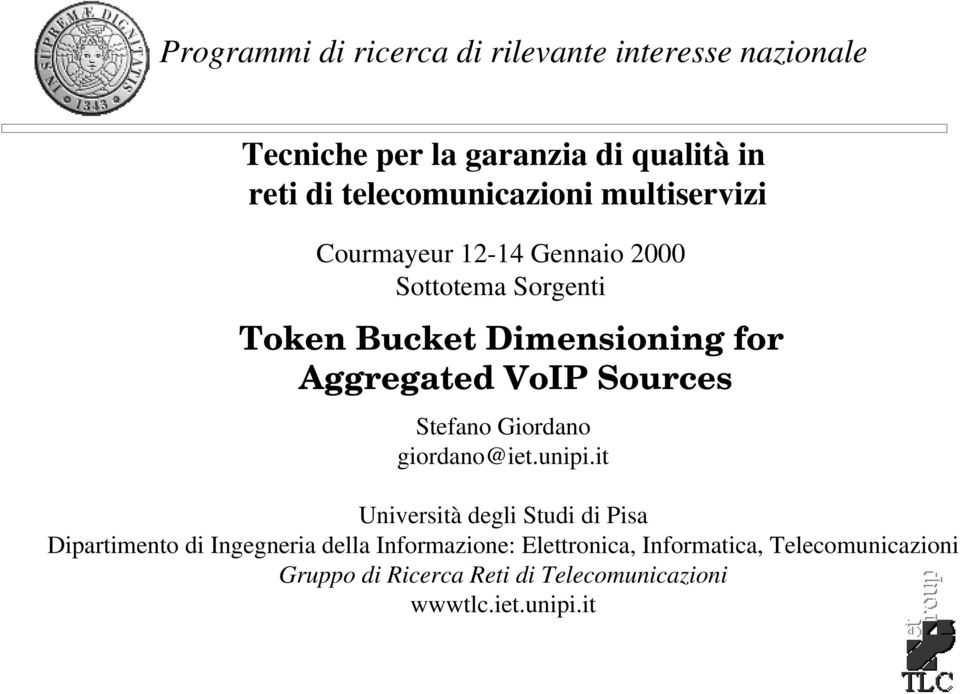 IN SUPREMÆ DIGNITATIS 1343

Programmi di ricerca di rilevante interesse nazionale

Tecniche per la garanzia di qualità in reti di telecomunicazioni multiservizi

Courmayeur 12-14 Gennaio 2000
Sottotema Sorgenti

Token Bucket Dimensioning for Aggregated VoIP Sources

Stefano Giordano
giordano@iet.unipi.it

Università degli Studi di Pisa
Dipartimento di Ingegneria della Informazione: Elettronica, Informatica, Telecomunicazioni
Gruppo di Ricerca Reti di Telecomunicazioni
wwwtlc.iet.unipi.it

net group
TLC